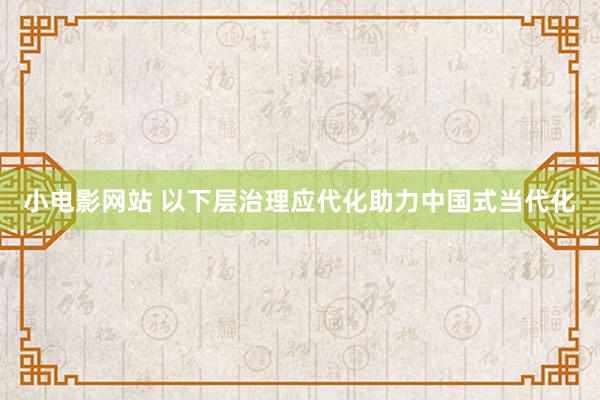 小电影网站 以下层治理应代化助力中国式当代化